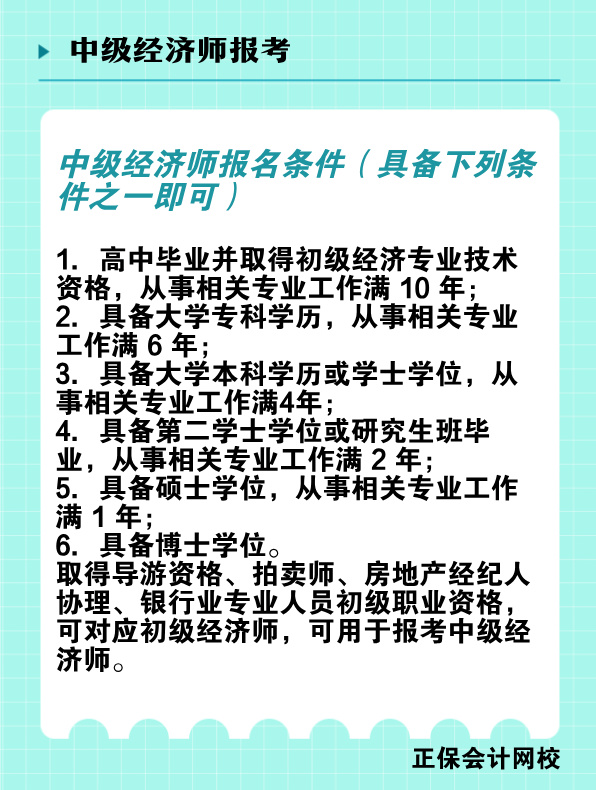 中级经济师报考

中级经济师报名条件（具备下列条件之一即可）

1. 高中毕业并取得初级经济专业技术资格，从事相关专业工作满 10 年;
2. 具备大学专科学历，从事相关专业工作满 6 年;
3. 具备大学本科学历或学士学位，从事相关专业工作满4年;
4. 具备第二学士学位或研究生班毕业，从事相关专业工作满 2 年;
5. 具备硕士学位，从事相关专业工作满 1 年;
6. 具备博士学位。
取得导游资格、拍卖师、房地产经纪人协理、银行业专业人员初级职业资格，可对应初级经济师，可用于报考中级经济师。

正保会计网校